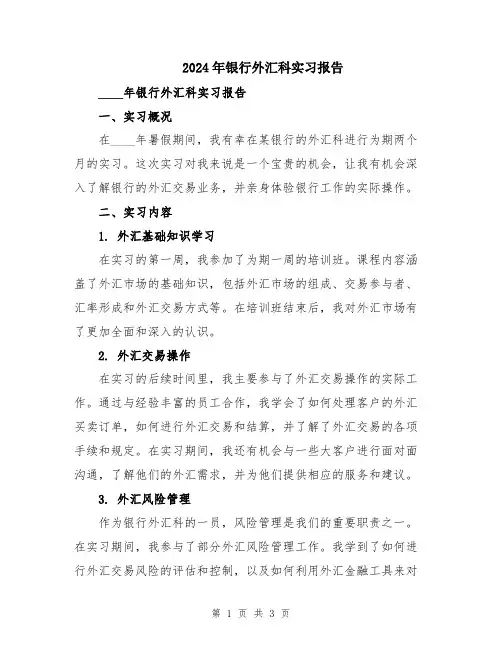 2024年银行外汇科实习报告

____年银行外汇科实习报告

一、实习概况

在____年暑假期间，我有幸在某银行的外汇科进行为期两个月的实习。这次实习对我来说是一个宝贵的机会，让我有机会深入了解银行的外汇交易业务，并亲身体验银行工作的实际操作。

二、实习内容

1. 外汇基础知识学习

在实习的第一周，我参加了为期一周的培训班。课程内容涵盖了外汇市场的基础知识，包括外汇市场的组成、交易参与者、汇率形成和外汇交易方式等。在培训班结束后，我对外汇市场有了更加全面和深入的认识。

2. 外汇交易操作

在实习的后续时间里，我主要参与了外汇交易操作的实际工作。通过与经验丰富的员工合作，我学会了如何处理客户的外汇买卖订单，如何进行外汇交易和结算，并了解了外汇交易的各项手续和规定。在实习期间，我还有机会与一些大客户进行面对面沟通，了解他们的外汇需求，并为他们提供相应的服务和建议。

3. 外汇风险管理

作为银行外汇科的一员，风险管理是我们的重要职责之一。在实习期间，我参与了部分外汇风险管理工作。我学到了如何进行外汇交易风险的评估和控制，以及如何利用外汇金融工具来对

第 1 页 共 3 页